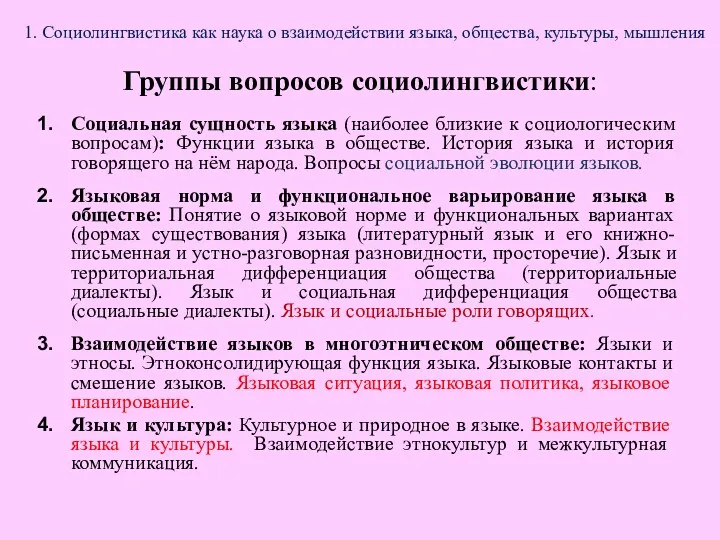 1. Социолингвистика как наука о взаимодействии языка, общества, культуры, мышления

Группы вопросов социолингвистики:

1. Социальная сущность языка (наиболее близкие к социологическим вопросам): Функции языка в обществе. История языка и история говорящего на нём народа. Вопросы социальной эволюции языков.

2. Языковая норма и функциональное варьирование языка в обществе: Понятие о языковой норме и функциональных вариантах (формах существования) языка (литературный язык и его книжно-письменная и устно-разговорная разновидности, просторечие). Язык и территориальная дифференциация общества (территориальные диалекты). Язык и социальная дифференциация общества (социальные диалекты). Язык и социальные роли говорящих.

3. Взаимодействие языков в многоэтническом обществе: Языки и этносы. Этноконсолидирующая функция языка. Языковые контакты и смешение языков. Языковая ситуация, языковая политика, языковое планирование.

4. Язык и культура: Культурное и природное в языке. Взаимодействие языка и культуры. Взаимодействие этнокультур и межкультурная коммуникация.